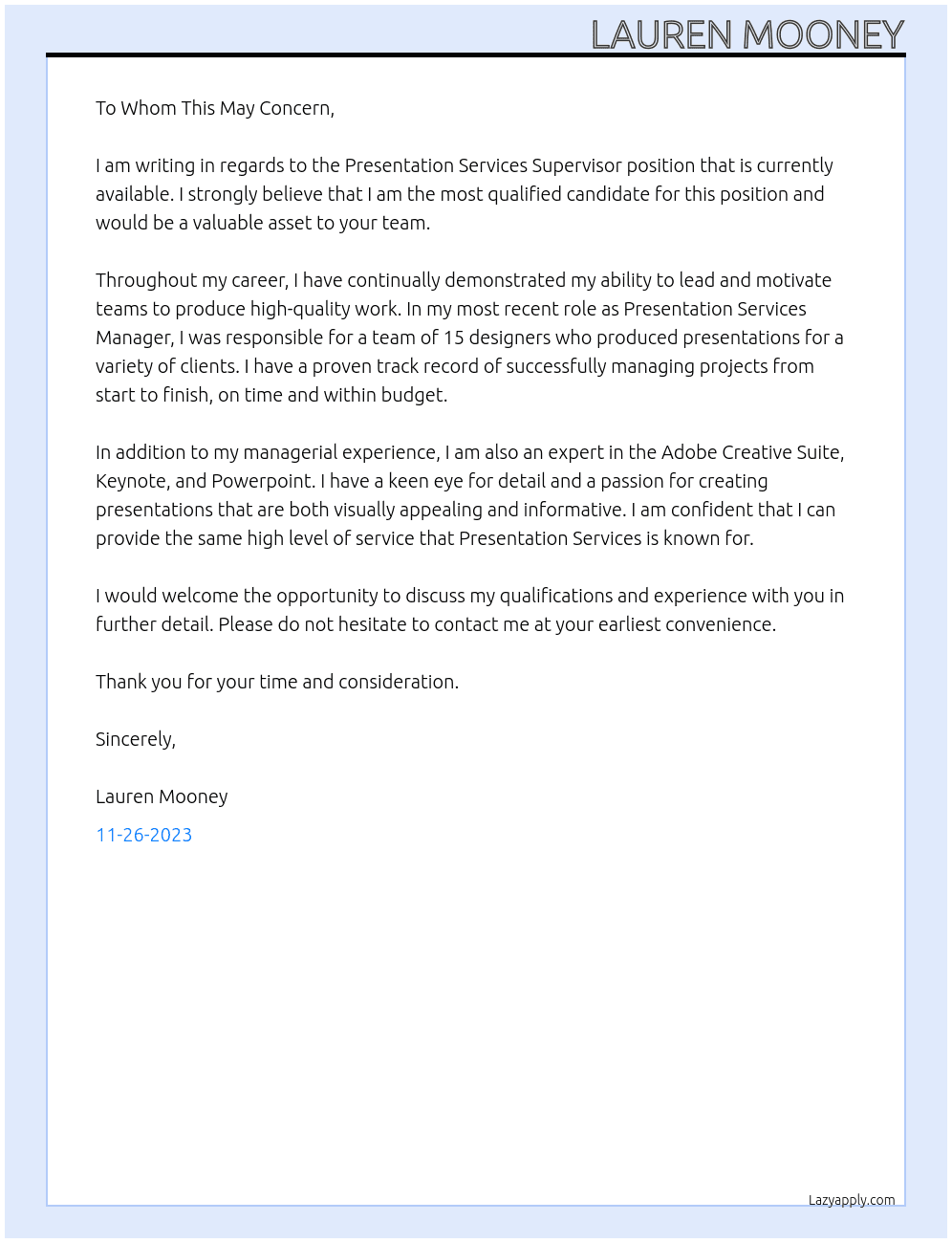 LAUREN MOONEY

To Whom This May Concern,

I am writing in regards to the Presentation Services Supervisor position that is currently available. I strongly believe that I am the most qualified candidate for this position and would be a valuable asset to your team.

Throughout my career, I have continually demonstrated my ability to lead and motivate teams to produce high-quality work. In my most recent role as Presentation Services Manager, I was responsible for a team of 15 designers who produced presentations for a variety of clients. I have a proven track record of successfully managing projects from start to finish, on time and within budget.

In addition to my managerial experience, I am also an expert in the Adobe Creative Suite, Keynote, and Powerpoint. I have a keen eye for detail and a passion for creating presentations that are both visually appealing and informative. I am confident that I can provide the same high level of service that Presentation Services is known for.

I would welcome the opportunity to discuss my qualifications and experience with you in further detail. Please do not hesitate to contact me at your earliest convenience.

Thank you for your time and consideration.

Sincerely,

Lauren Mooney

11-26-2023

Lazyapply.com